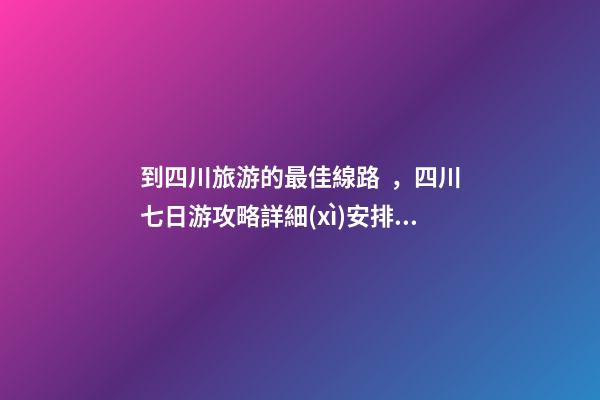 到四川旅游的最佳線路 ，四川七日游攻略詳細(xì)安排...